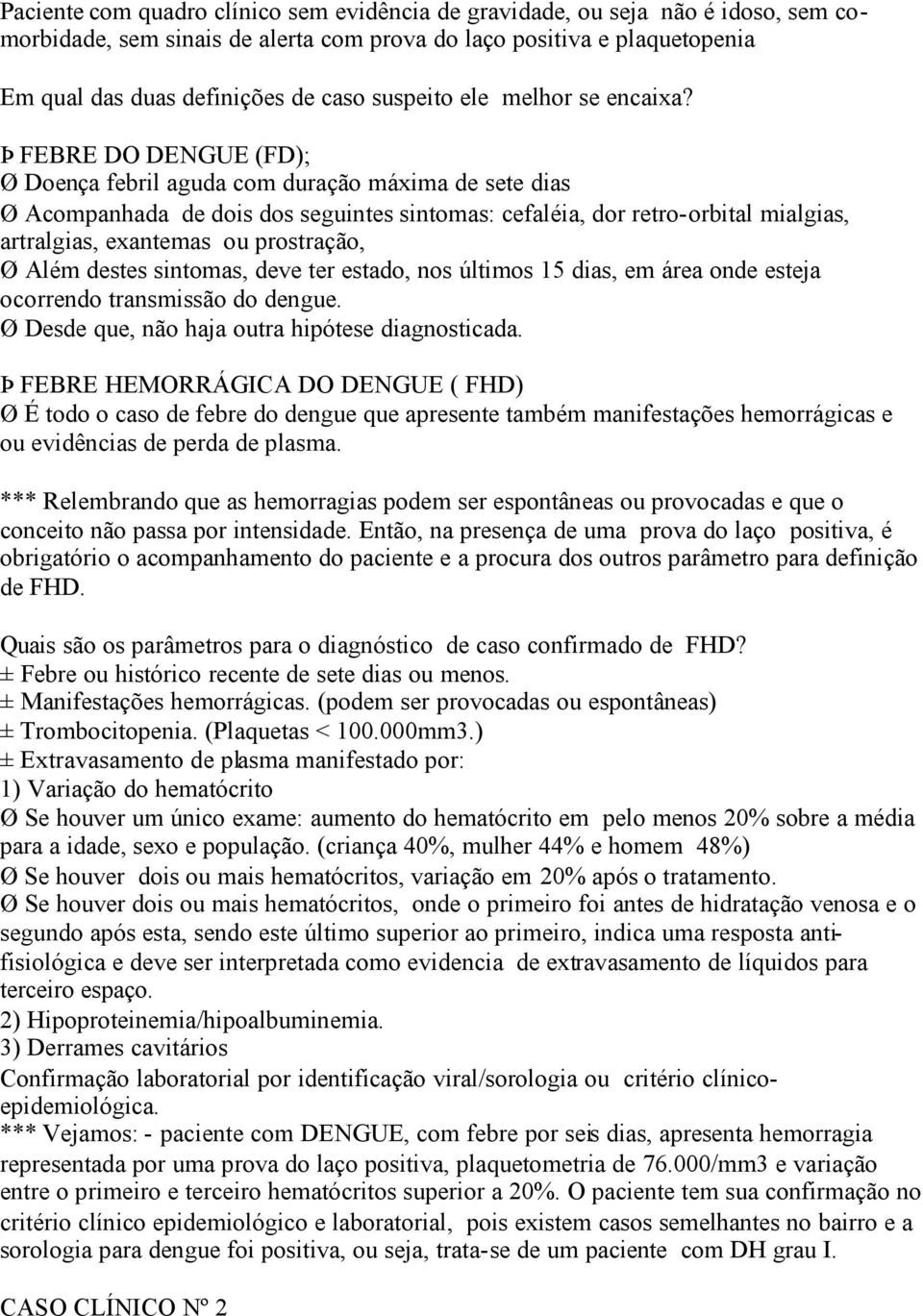 Paciente com quadro clínico sem evidência de gravidade, ou seja não é idoso, sem comorbidade, sem sinais de alerta com prova do laço positiva e plaquetopenia

Em qual das duas definições de caso suspeito ele melhor se encaixa?

Þ FEBRE DO DENGUE (FD);
Ø Doença febril aguda com duração máxima de sete dias
Ø Acompanhada de dois dos seguintes sintomas: cefaléia, dor retro-orbital mialgias, artralgias, exantemas ou prostração,
Ø Além destes sintomas, deve ter estado, nos últimos 15 dias, em área onde esteja ocorrendo transmissão do dengue.
Ø Desde que, não haja outra hipótese diagnosticada.

Þ FEBRE HEMORRÁGICA DO DENGUE ( FHD)
Ø É todo o caso de febre do dengue que apresente também manifestações hemorrágicas e ou evidências de perda de plasma.

*** Relembrando que as hemorragias podem ser espontâneas ou provocadas e que o conceito não passa por intensidade. Então, na presença de uma prova do laço positiva, é obrigatório o acompanhamento do paciente e a procura dos outros parâmetro para definição de FHD.

Quais são os parâmetros para o diagnóstico de caso confirmado de FHD?
± Febre ou histórico recente de sete dias ou menos.
± Manifestações hemorrágicas. (podem ser provocadas ou espontâneas)
± Trombocitopenia. (Plaquetas < 100.000mm3.)
± Extravasamento de plasma manifestado por:
1) Variação do hematócrito
Ø Se houver um único exame: aumento do hematócrito em pelo menos 20% sobre a média para a idade, sexo e população. (criança 40%, mulher 44% e homem 48%)
Ø Se houver dois ou mais hematócritos, variação em 20% após o tratamento.
Ø Se houver dois ou mais hematócritos, onde o primeiro foi antes de hidratação venosa e o segundo após esta, sendo este último superior ao primeiro, indica uma resposta antifisiológica e deve ser interpretada como evidencia de extravasamento de líquidos para terceiro espaço.
2) Hipoproteinemia/hipoalbuminemia.
3) Derrames cavitários
Confirmação laboratorial por identificação viral/sorologia ou critério clínico-epidemiológica.
*** Vejamos: - paciente com DENGUE, com febre por seis dias, apresenta hemorragia representada por uma prova do laço positiva, plaquetometria de 76.000/mm3 e variação entre o primeiro e terceiro hematócritos superior a 20%. O paciente tem sua confirmação no critério clínico epidemiológico e laboratorial, pois existem casos semelhantes no bairro e a sorologia para dengue foi positiva, ou seja, trata-se de um paciente com DH grau I.

CASO CLÍNICO Nº 2